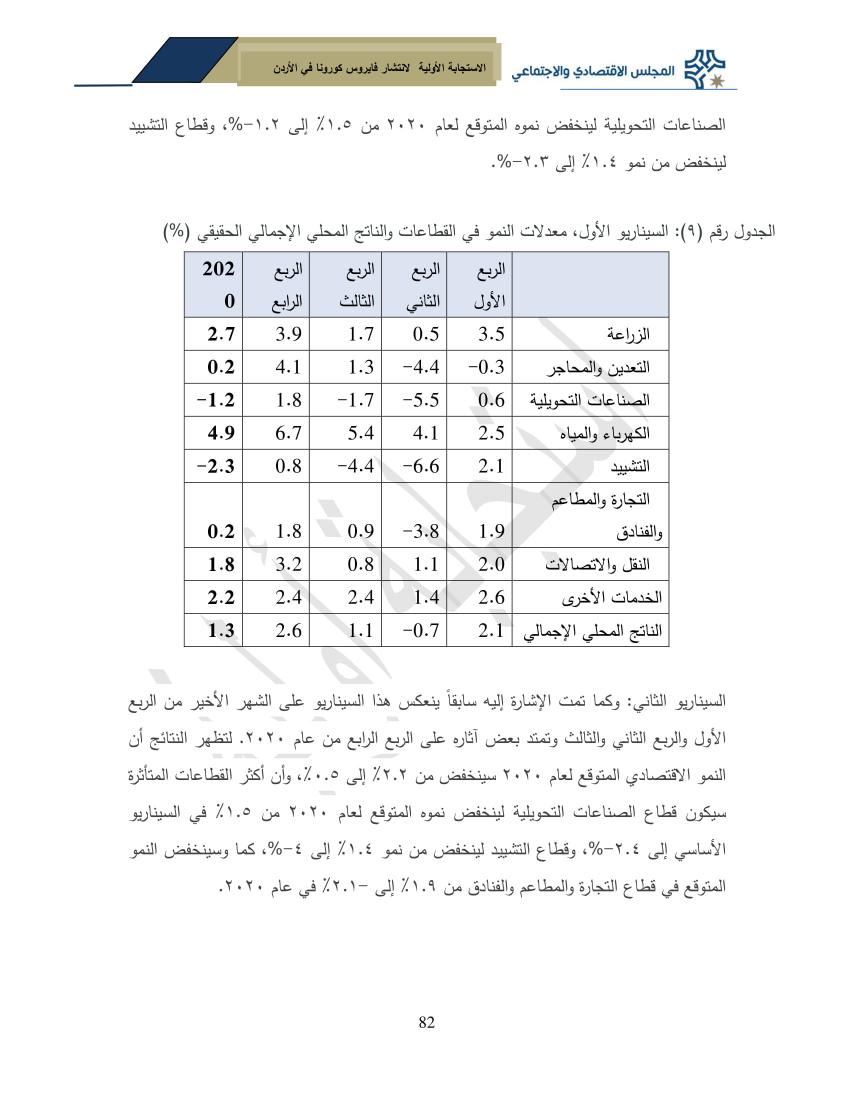 المجلس الاقتصادي والاجتماعي

الاستجابة الأولية لانتشار فايروس كورونا في الأردن

الصناعات التحويلية لينخفض نموه المتوقع لعام ٢٠٢٠ من ١.٥٪ إلى ١.٢-%، وقطاع التشييد لينخفض من نمو ١.٤٪ إلى ٢.٣-%.

الجدول رقم (٩): السيناريو الأول، معدلات النمو في القطاعات والناتج المحلي الإجمالي الحقيقي (%)

| | الربع الأول | الربع الثاني | الربع الثالث | الربع الرابع | 2020 |
|---|---|---|---|---|---|
| الزراعة | 3.5 | 0.5 | 1.7 | 3.9 | 2.7 |
| التعدين والمحاجر | -0.3 | -4.4 | 1.3 | 4.1 | 0.2 |
| الصناعات التحويلية | 0.6 | -5.5 | -1.7 | 1.8 | -1.2 |
| الكهرباء والمياه | 2.5 | 4.1 | 5.4 | 6.7 | 4.9 |
| التشييد | 2.1 | -6.6 | -4.4 | 0.8 | -2.3 |
| التجارة والمطاعم والفنادق | 1.9 | -3.8 | 0.9 | 1.8 | 0.2 |
| النقل والاتصالات | 2.0 | 1.1 | 0.8 | 3.2 | 1.8 |
| الخدمات الأخرى | 2.6 | 1.4 | 2.4 | 2.4 | 2.2 |
| الناتج المحلي الإجمالي | 2.1 | -0.7 | 1.1 | 2.6 | 1.3 |

السيناريو الثاني: وكما تمت الإشارة إليه سابقاً ينعكس هذا السيناريو على الشهر الأخير من الربع الأول والربع الثاني والثالث وتمتد بعض آثاره على الربع الرابع من عام ٢٠٢٠. لتظهر النتائج أن النمو الاقتصادي المتوقع لعام ٢٠٢٠ سينخفض من ٢.٢٪ إلى ٠.٥٪، وأن أكثر القطاعات المتأثرة سيكون قطاع الصناعات التحويلية لينخفض نموه المتوقع لعام ٢٠٢٠ من ١.٥٪ في السيناريو الأساسي إلى ٢.٤-%، وقطاع التشييد لينخفض من نمو ١.٤٪ إلى ٤-%، كما وسينخفض النمو المتوقع في قطاع التجارة والمطاعم والفنادق من ١.٩٪ إلى -٢.١٪ في عام ٢٠٢٠.

82